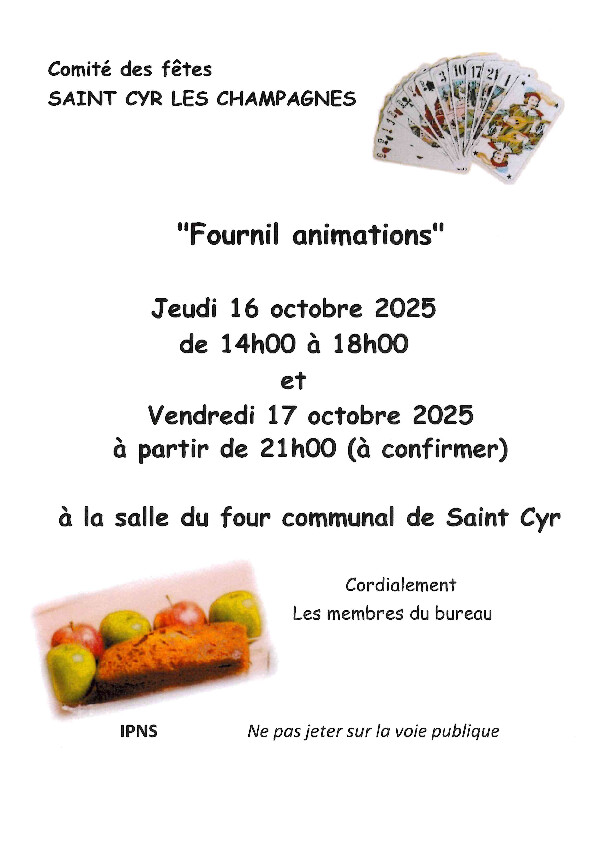 Comité des fêtes
SAINT CYR LES CHAMPAGNES

"Fournil animations"

Jeudi 16 octobre 2025
de 14h00 à 18h00
et
Vendredi 17 octobre 2025
à partir de 21h00 (à confirmer)

à la salle du four communal de Saint Cyr

Cordialement
Les membres du bureau

IPNS

Ne pas jeter sur la voie publique